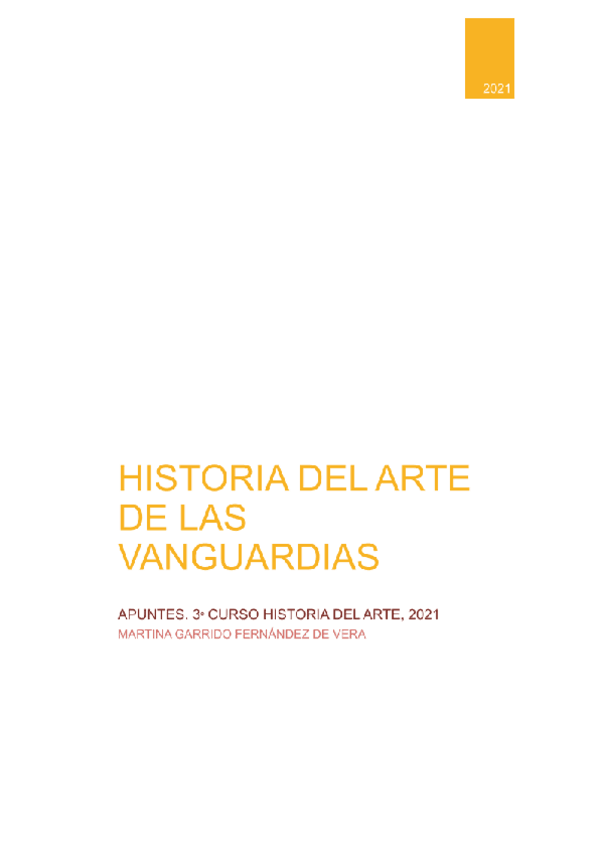 2021

HISTORIA DEL ARTE DE LAS VANGUARDIAS

APUNTES. 3º CURSO HISTORIA DEL ARTE, 2021
MARTINA GARRIDO FERNÁNDEZ DE VERA